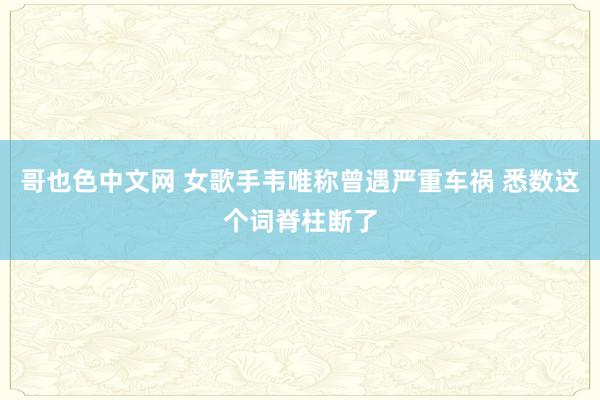 哥也色中文网 女歌手韦唯称曾遇严重车祸 悉数这个词脊柱断了